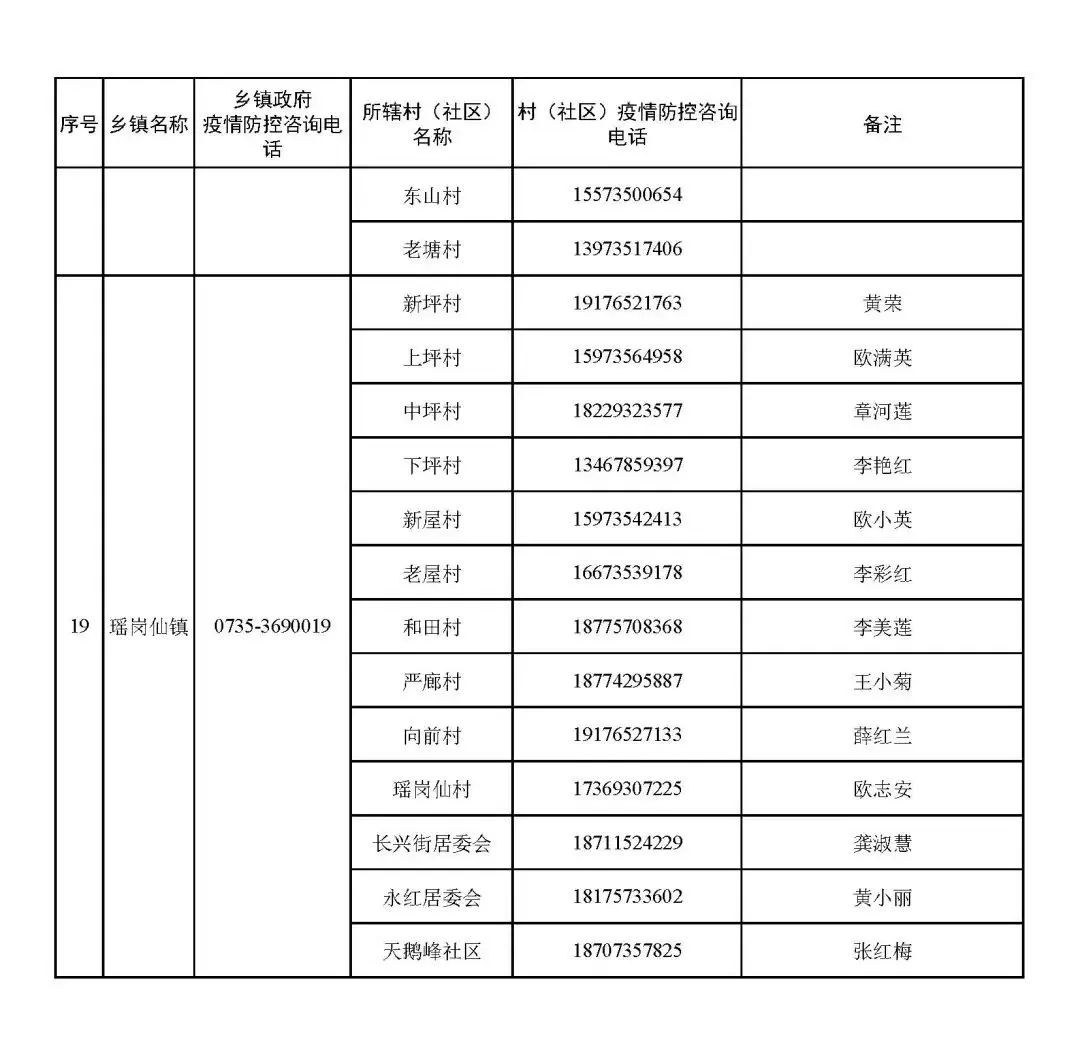 | 序号 | 乡镇名称 | 乡镇政府疫情防控咨询电话 | 所辖村（社区）名称 | 村（社区）疫情防控咨询电话 | 备注 |
|---|---|---|---|---|---|
|  |  |  | 东山村 | 15573500654 |  |
|  |  |  | 老塘村 | 13973517406 |  |
| 19 | 瑶岗仙镇 | 0735-3690019 | 新坪村 | 19176521763 | 黄荣 |
|  |  |  | 上坪村 | 15973564958 | 欧满英 |
|  |  |  | 中坪村 | 18229323577 | 章河莲 |
|  |  |  | 下坪村 | 13467859397 | 李艳红 |
|  |  |  | 新屋村 | 15973542413 | 欧小英 |
|  |  |  | 老屋村 | 16673539178 | 李彩红 |
|  |  |  | 和田村 | 18775708368 | 李美莲 |
|  |  |  | 严廊村 | 18774295887 | 王小菊 |
|  |  |  | 向前村 | 19176527133 | 薛红兰 |
|  |  |  | 瑶岗仙村 | 17369307225 | 欧志安 |
|  |  |  | 长兴街居委会 | 18711524229 | 龚淑慧 |
|  |  |  | 永红居委会 | 18175733602 | 黄小丽 |
|  |  |  | 天鹅峰社区 | 18707357825 | 张红梅 |